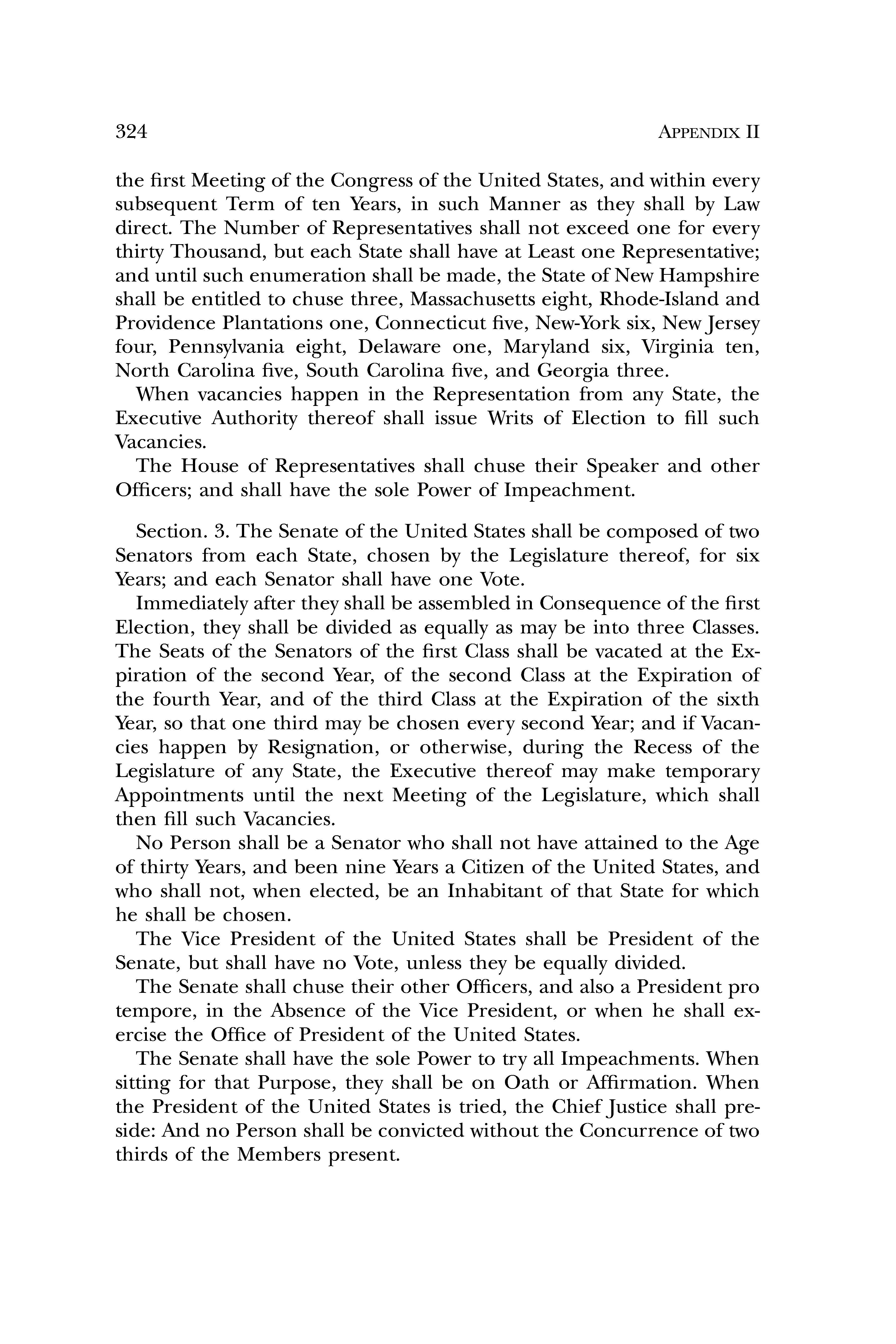 324 APPENDIX II

the first Meeting of the Congress of the United States, and within every subsequent Term of ten Years, in such Manner as they shall by Law direct. The Number of Representatives shall not exceed one for every thirty Thousand, but each State shall have at Least one Representative; and until such enumeration shall be made, the State of New Hampshire shall be entitled to chuse three, Massachusetts eight, Rhode-Island and Providence Plantations one, Connecticut five, New-York six, New Jersey four, Pennsylvania eight, Delaware one, Maryland six, Virginia ten, North Carolina five, South Carolina five, and Georgia three.

When vacancies happen in the Representation from any State, the Executive Authority thereof shall issue Writs of Election to fill such Vacancies.

The House of Representatives shall chuse their Speaker and other Officers; and shall have the sole Power of Impeachment.

Section. 3. The Senate of the United States shall be composed of two Senators from each State, chosen by the Legislature thereof, for six Years; and each Senator shall have one Vote.

Immediately after they shall be assembled in Consequence of the first Election, they shall be divided as equally as may be into three Classes. The Seats of the Senators of the first Class shall be vacated at the Expiration of the second Year, of the second Class at the Expiration of the fourth Year, and of the third Class at the Expiration of the sixth Year, so that one third may be chosen every second Year; and if Vacancies happen by Resignation, or otherwise, during the Recess of the Legislature of any State, the Executive thereof may make temporary Appointments until the next Meeting of the Legislature, which shall then fill such Vacancies.

No Person shall be a Senator who shall not have attained to the Age of thirty Years, and been nine Years a Citizen of the United States, and who shall not, when elected, be an Inhabitant of that State for which he shall be chosen.

The Vice President of the United States shall be President of the Senate, but shall have no Vote, unless they be equally divided.

The Senate shall chuse their other Officers, and also a President pro tempore, in the Absence of the Vice President, or when he shall exercise the Office of President of the United States.

The Senate shall have the sole Power to try all Impeachments. When sitting for that Purpose, they shall be on Oath or Affirmation. When the President of the United States is tried, the Chief Justice shall preside: And no Person shall be convicted without the Concurrence of two thirds of the Members present.